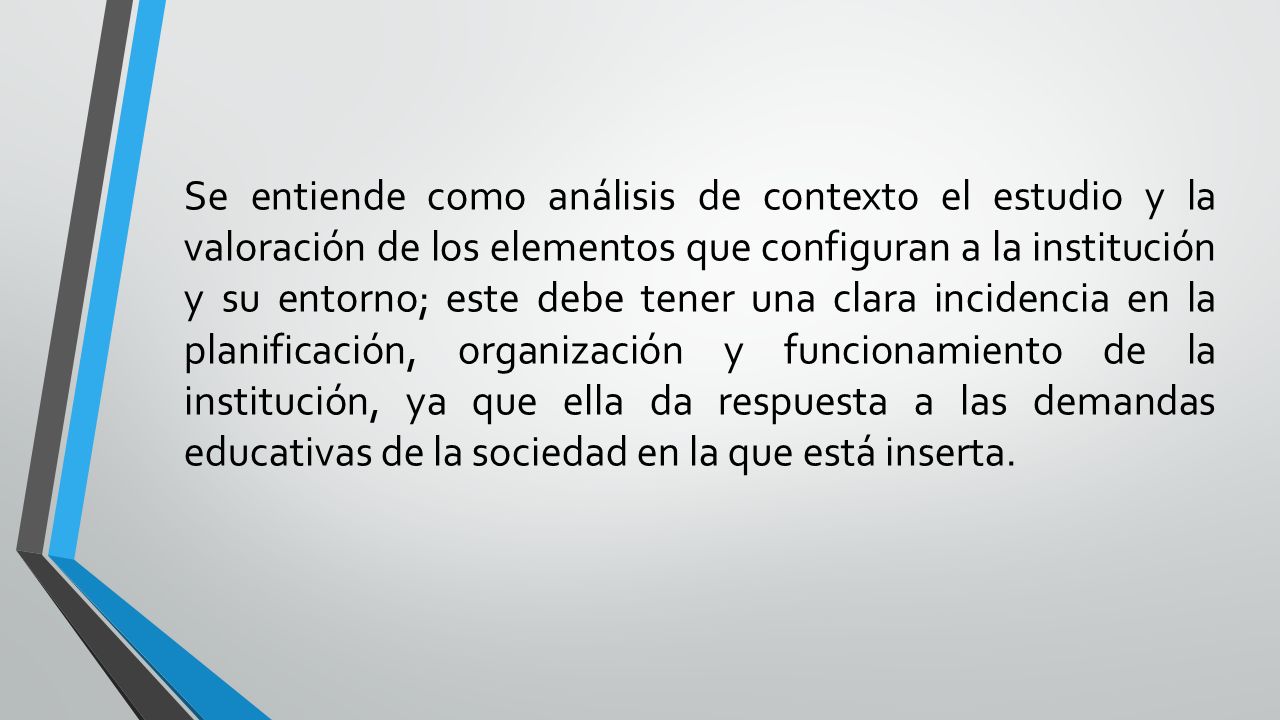 Se entiende como análisis de contexto el estudio y la valoración de los elementos que configuran a la institución y su entorno; este debe tener una clara incidencia en la planificación, organización y funcionamiento de la institución, ya que ella da respuesta a las demandas educativas de la sociedad en la que está inserta.